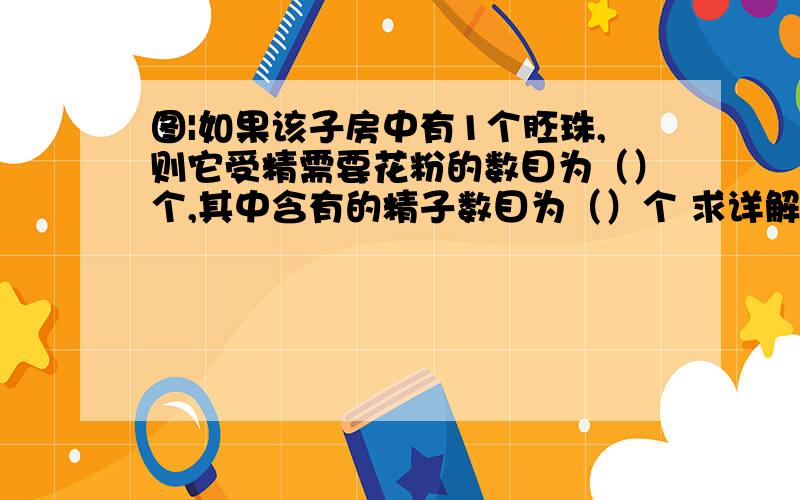 图:如果该子房中有1个胚珠,则它受精需要花粉的数目为（）个,其中含有的精子数目为（）个 求详解